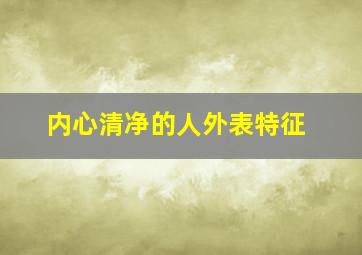 内心清净的人外表特征